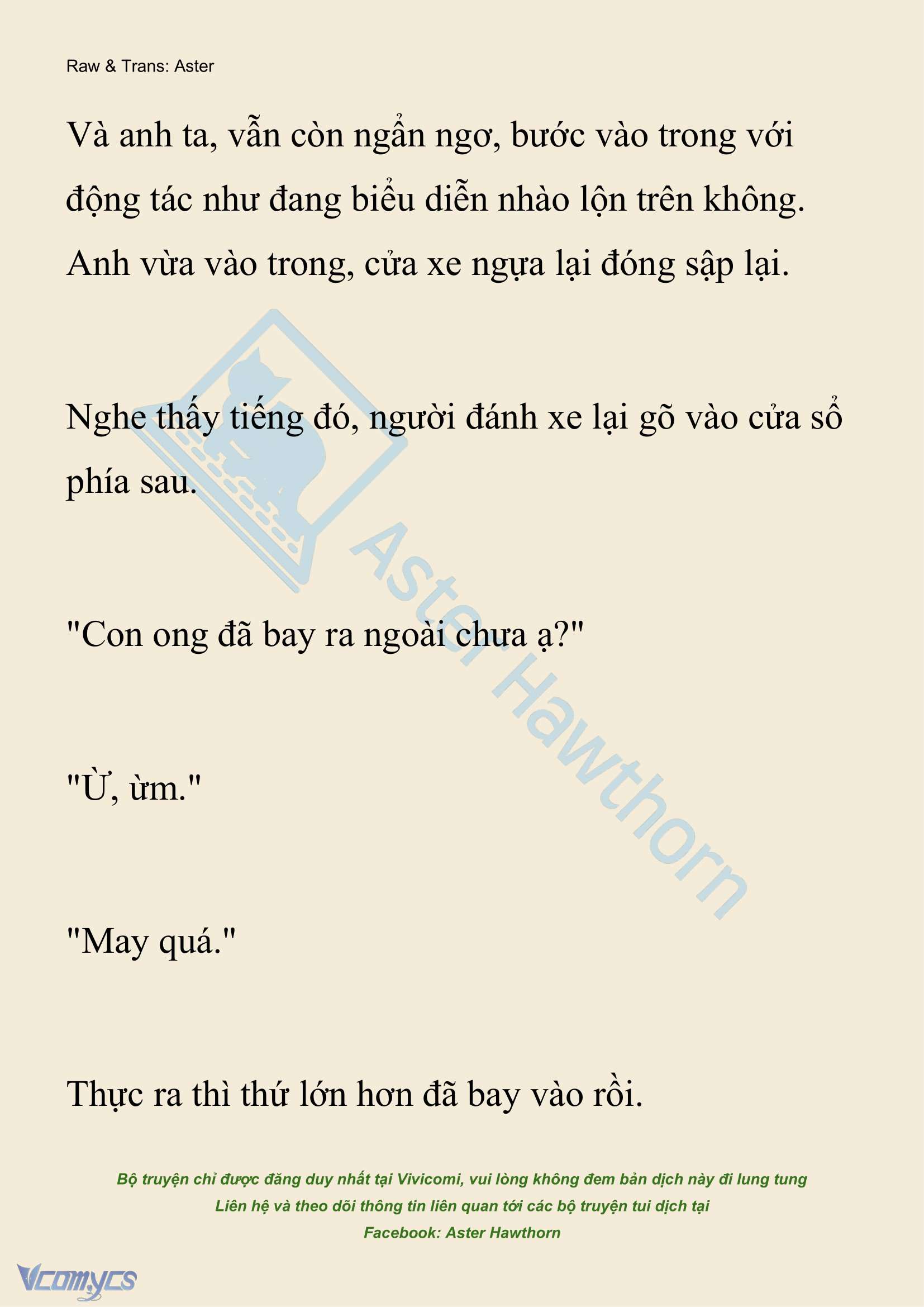 Raw & Trans: Aster

Và anh ta, vẫn còn ngẩn ngơ, bước vào trong với động tác như đang biểu diễn nhào lộn trên không. Anh vừa vào trong, cửa xe ngựa lại đóng sập lại.

Nghe thấy tiếng đó, người đánh xe lại gõ vào cửa sổ phía sau.

"Con ong đã bay ra ngoài chưa ạ?"

"Ừ, ừm."

"May quá."

Thực ra thì thứ lớn hơn đã bay vào rồi.

Aster Hawthorn

Bộ truyện chỉ được đăng duy nhất tại Vivicomi, vui lòng không đem bản dịch này đi lung tung
Liên hệ và theo dõi thông tin liên quan tới các bộ truyện tui dịch tại
Facebook: Aster Hawthorn

Vcomycs